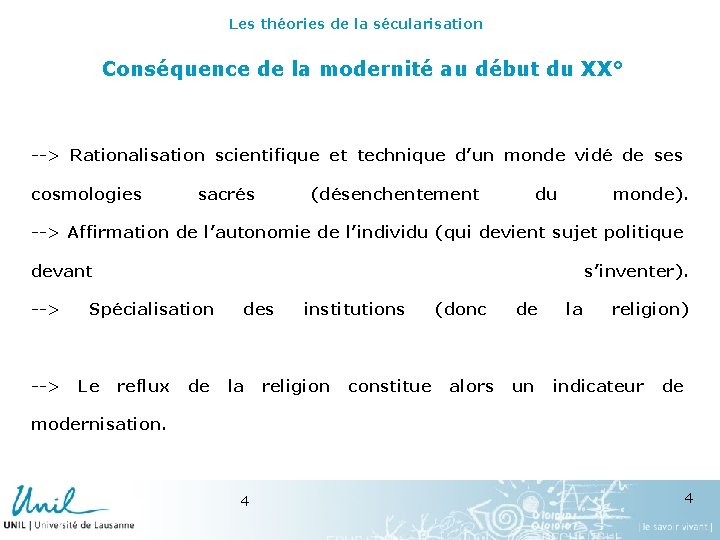 Les théories de la sécularisation

Conséquence de la modernité au début du XX°

--> Rationalisation scientifique et technique d'un monde vidé de ses cosmologies sacrés (désenchentement du monde).
--> Affirmation de l'autonomie de l'individu (qui devient sujet politique devant s'inventer).
--> Spécialisation des institutions (donc de la religion)

--> Le reflux de la religion constitue alors un indicateur de modernisation.

Unil
UNIL | Université de Lausanne

4

4

| le savoir vivant |